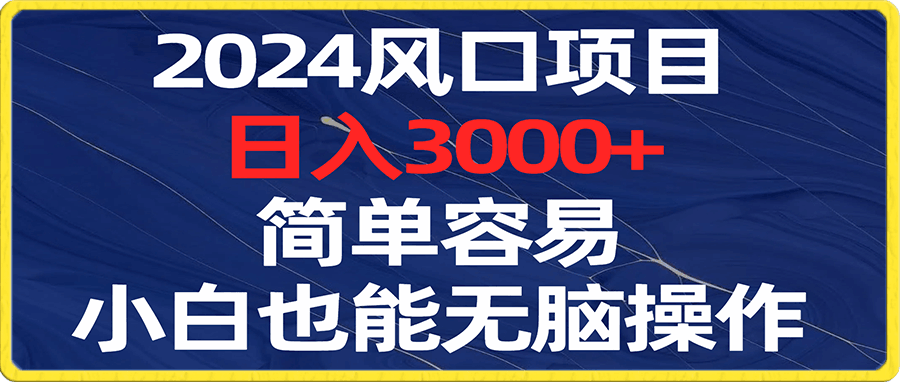 2024风口项目
日入3000+
简单容易
小白也能无脑操作